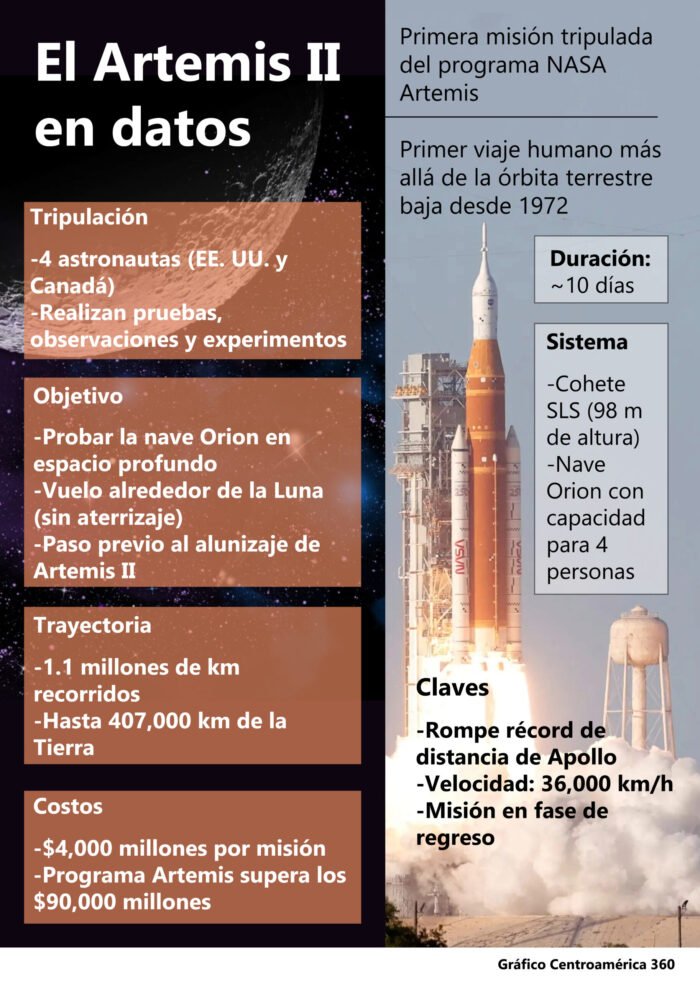 El Artemis II en datos

Tripulación

-4 astronautas (EE. UU. y Canadá)
-Realizan pruebas, observaciones y experimentos

Objetivo

-Probar la nave Orion en espacio profundo
-Vuelo alrededor de la Luna (sin aterrizaje)
-Paso previo al alunizaje de Artemis II

Trayectoria

-1.1 millones de km recorridos
-Hasta 407,000 km de la Tierra

Costos

-$4,000 millones por misión
-Programa Artemis supera los $90,000 millones

Primera misión tripulada del programa NASA Artemis

Primer viaje humano más allá de la órbita terrestre baja desde 1972

Duración:
~10 días

Sistema

-Cohete SLS (98 m de altura)
-Nave Orion con capacidad para 4 personas

NASA

Claves

-Rompe récord de distancia de Apollo
-Velocidad: 36,000 km/h
-Misión en fase de regreso

Gráfico Centroamérica 360